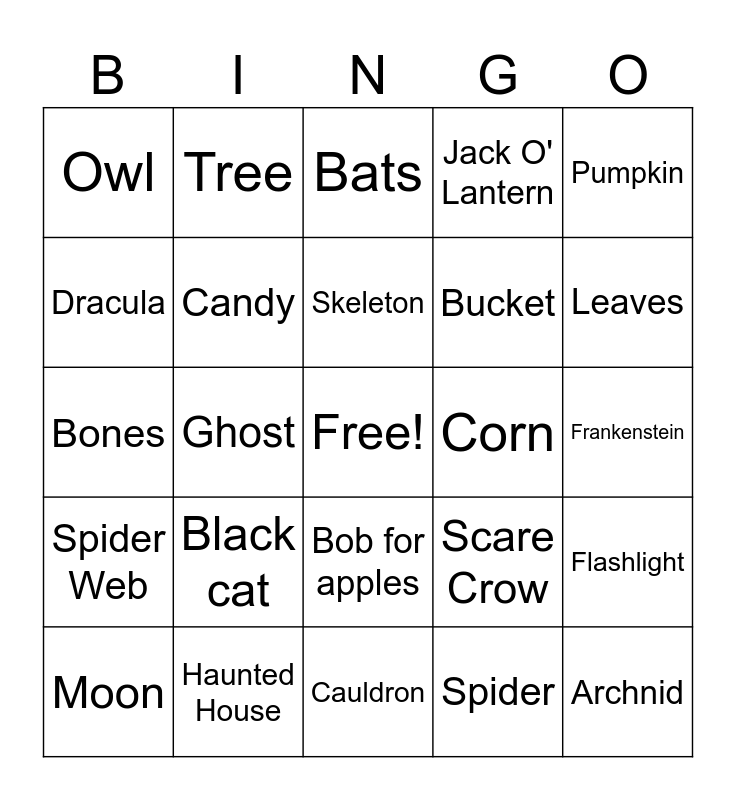 | B | I | N | G | O |
|---|---|---|---|---|
| Owl | Tree | Bats | Jack O' Lantern | Pumpkin |
| Dracula | Candy | Skeleton | Bucket | Leaves |
| Bones | Ghost | Free! | Corn | Frankenstein |
| Spider Web | Black cat | Bob for apples | Scare Crow | Flashlight |
| Moon | Haunted House | Cauldron | Spider | Archnid |